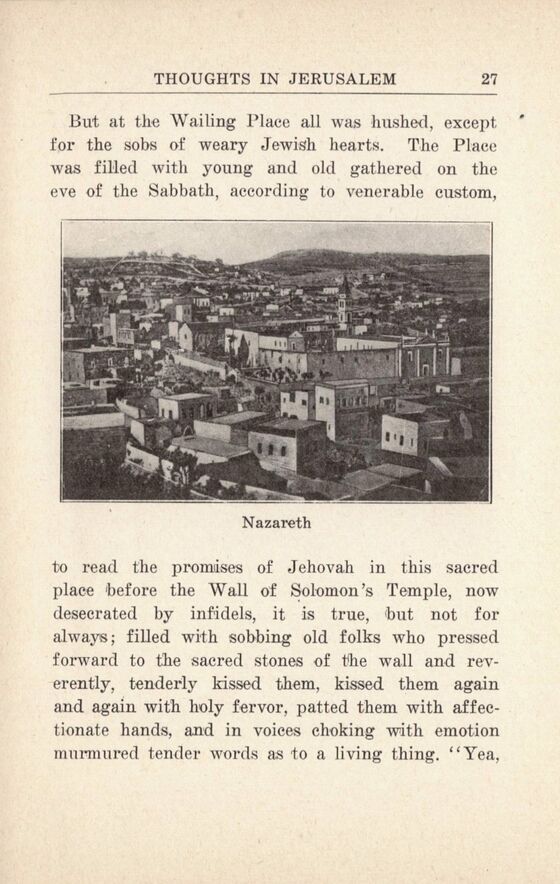 THOUGHTS IN JERUSALEM 27

But at the Wailing Place all was hushed, except for the sobs of weary Jewish hearts. The Place was filled with young and old gathered on the eve of the Sabbath, according to venerable custom,

Nazareth

to read the promises of Jehovah in this sacred place before the Wall of Solomon's Temple, now desecrated by infidels, it is true, but not for always; filled with sobbing old folks who pressed forward to the sacred stones of the wall and reverently, tenderly kissed them, kissed them again and again with holy fervor, patted them with affectionate hands, and in voices choking with emotion murmured tender words as to a living thing. "Yea,